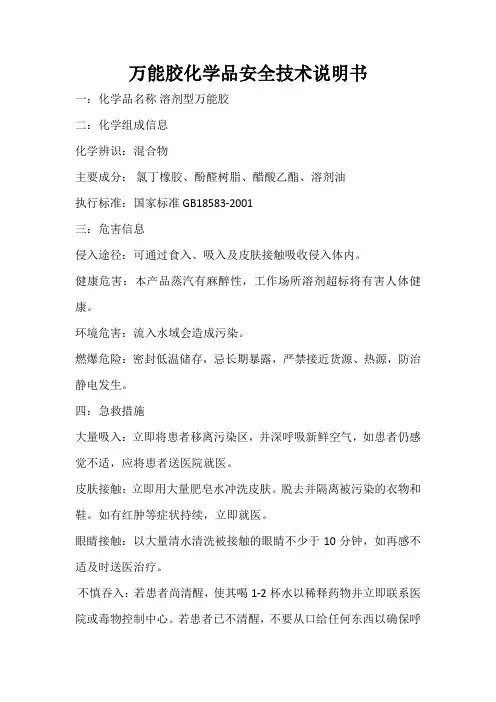 万能胶化学品安全技术说明书

一：化学品名称 溶剂型万能胶

二：化学组成信息

化学辨识：混合物

主要成分：氯丁橡胶、酚醛树脂、醋酸乙酯、溶剂油

执行标准：国家标准 GB18583-2001

三：危害信息

侵入途径：可通过食入、吸入及皮肤接触吸收侵入体内。

健康危害：本产品蒸汽有麻醉性，工作场所溶剂超标将有害人体健康。

环境危害：流入水域会造成污染。

燃爆危险：密封低温储存，忌长期暴露，严禁接近货源、热源，防治静电发生。

四：急救措施

大量吸入：立即将患者移离污染区，并深呼吸新鲜空气，如患者仍感觉不适，应将患者送医院就医。

皮肤接触：立即用大量肥皂水冲洗皮肤。脱去并隔离被污染的衣物和鞋。如有红肿等症状持续，立即就医。

眼睛接触：以大量清水清洗被接触的眼睛不少于 10 分钟，如再感不适及时送医治疗。

不慎吞入：若患者尚清醒，使其喝 1-2 杯水以稀释药物并立即联系医院或毒物控制中心。若患者已不清醒，不要从口给任何东西以确保呼